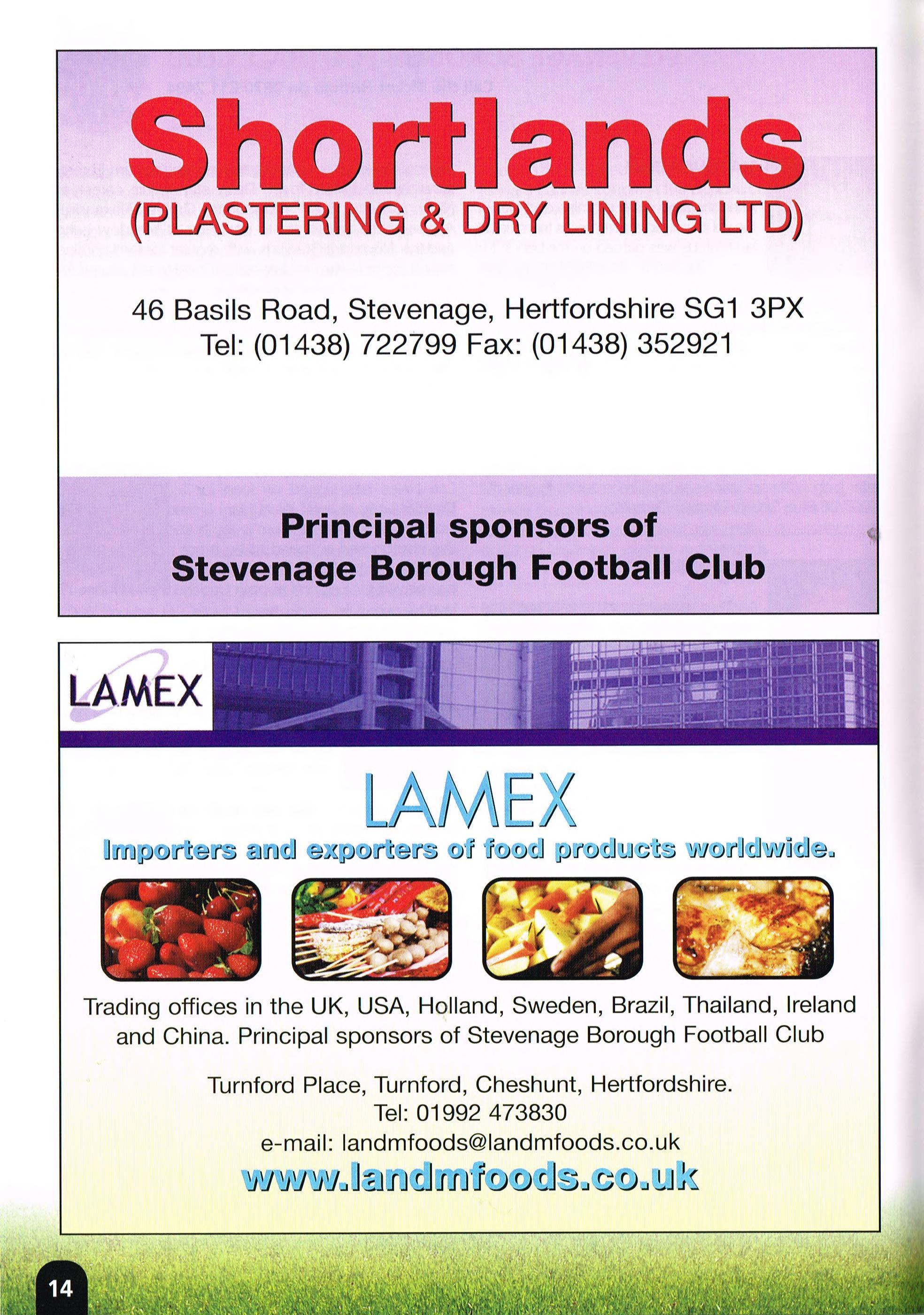 Shortlands
(PLASTERING & DRY LINING LTD)

46 Basils Road, Stevenage, Hertfordshire SG1 3PX
Tel: (01438) 722799 Fax: (01438) 352921

Principal sponsors of
Stevenage Borough Football Club

LAMEX

LAMEX
Importers and exporters of food products worldwide.

Trading offices in the UK, USA, Holland, Sweden, Brazil, Thailand, Ireland and China. Principal sponsors of Stevenage Borough Football Club

Turnford Place, Turnford, Cheshunt, Hertfordshire.
Tel: 01992 473830
e-mail: landmfoods@landmfoods.co.uk
www.landmfoods.co.uk

14